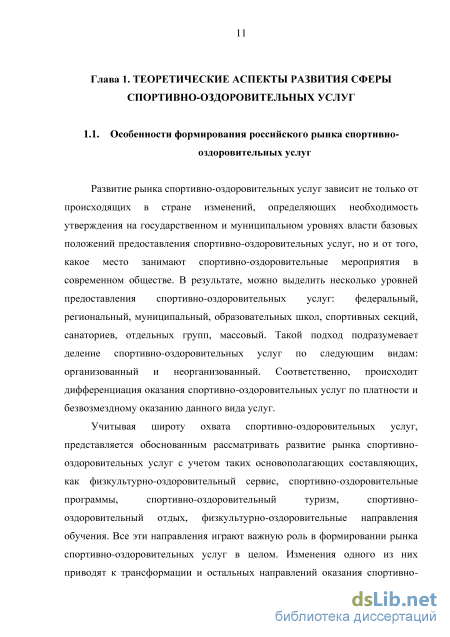 11

Глава 1. ТЕОРЕТИЧЕСКИЕ АСПЕКТЫ РАЗВИТИЯ СФЕРЫ СПОРТИВНО-ОЗДОРОВИТЕЛЬНЫХ УСЛУГ

1.1. Особенности формирования российского рынка спортивно-оздоровительных услуг

Развитие рынка спортивно-оздоровительных услуг зависит не только от происходящих в стране изменений, определяющих необходимость утверждения на государственном и муниципальном уровнях власти базовых положений предоставления спортивно-оздоровительных услуг, но и от того, какое место занимают спортивно-оздоровительные мероприятия в современном обществе. В результате, можно выделить несколько уровней предоставления спортивно-оздоровительных услуг: федеральный, региональный, муниципальный, образовательных школ, спортивных секций, санаториев, отдельных групп, массовый. Такой подход подразумевает деление спортивно-оздоровительных услуг по следующим видам: организованный и неорганизованный. Соответственно, происходит дифференциация оказания спортивно-оздоровительных услуг по платности и безвозмездному оказанию данного вида услуг.

Учитывая широту охвата спортивно-оздоровительных услуг, представляется обоснованным рассматривать развитие рынка спортивно-оздоровительных услуг с учетом таких основополагающих составляющих, как физкультурно-оздоровительный сервис, спортивно-оздоровительные программы, спортивно-оздоровительный туризм, спортивно-оздоровительный отдых, физкультурно-оздоровительные направления обучения. Все эти направления играют важную роль в формировании рынка спортивно-оздоровительных услуг в целом. Изменения одного из них приводят к трансформации и остальных направлений оказания спортивно-

dsLib.net
библиотека диссертаций